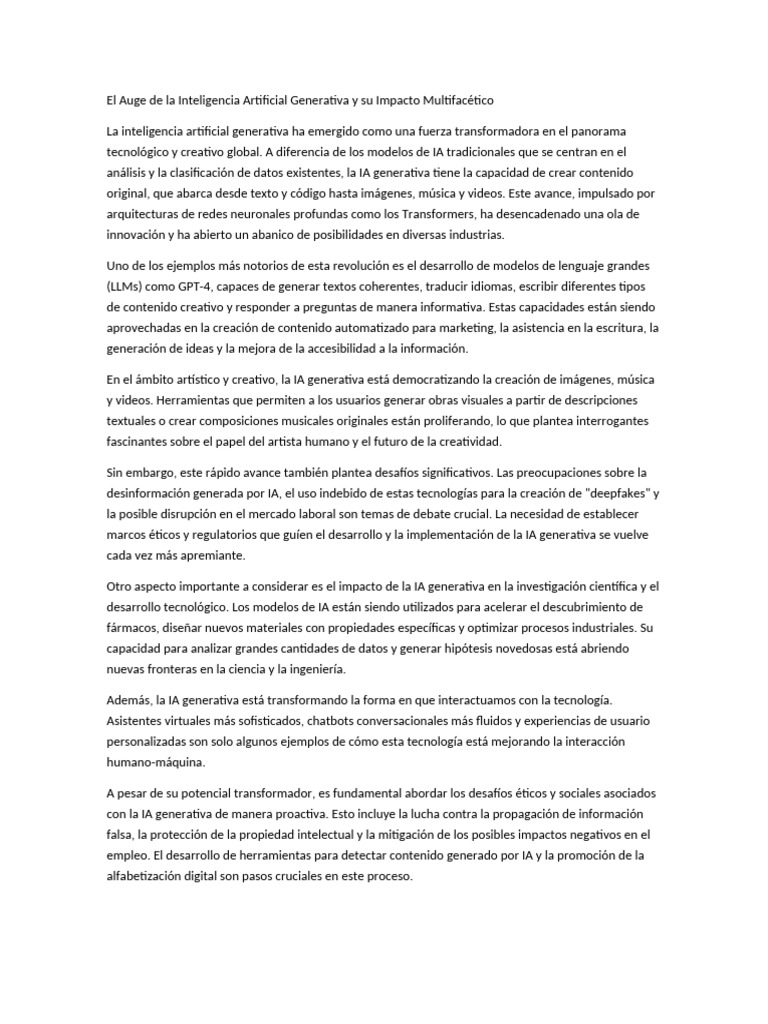 El Auge de la Inteligencia Artificial Generativa y su Impacto Multifacético

La inteligencia artificial generativa ha emergido como una fuerza transformadora en el panorama tecnológico y creativo global. A diferencia de los modelos de IA tradicionales que se centran en el análisis y la clasificación de datos existentes, la IA generativa tiene la capacidad de crear contenido original, que abarca desde texto y código hasta imágenes, música y videos. Este avance, impulsado por arquitecturas de redes neuronales profundas como los Transformers, ha desencadenado una ola de innovación y ha abierto un abanico de posibilidades en diversas industrias.

Uno de los ejemplos más notorios de esta revolución es el desarrollo de modelos de lenguaje grandes (LLMs) como GPT-4, capaces de generar textos coherentes, traducir idiomas, escribir diferentes tipos de contenido creativo y responder a preguntas de manera informativa. Estas capacidades están siendo aprovechadas en la creación de contenido automatizado para marketing, la asistencia en la escritura, la generación de ideas y la mejora de la accesibilidad a la información.

En el ámbito artístico y creativo, la IA generativa está democratizando la creación de imágenes, música y videos. Herramientas que permiten a los usuarios generar obras visuales a partir de descripciones textuales o crear composiciones musicales originales están proliferando, lo que plantea interrogantes fascinantes sobre el papel del artista humano y el futuro de la creatividad.

Sin embargo, este rápido avance también plantea desafíos significativos. Las preocupaciones sobre la desinformación generada por IA, el uso indebido de estas tecnologías para la creación de "deepfakes" y la posible disrupción en el mercado laboral son temas de debate crucial. La necesidad de establecer marcos éticos y regulatorios que guíen el desarrollo y la implementación de la IA generativa se vuelve cada vez más apremiante.

Otro aspecto importante a considerar es el impacto de la IA generativa en la investigación científica y el desarrollo tecnológico. Los modelos de IA están siendo utilizados para acelerar el descubrimiento de fármacos, diseñar nuevos materiales con propiedades específicas y optimizar procesos industriales. Su capacidad para analizar grandes cantidades de datos y generar hipótesis novedosas está abriendo nuevas fronteras en la ciencia y la ingeniería.

Además, la IA generativa está transformando la forma en que interactuamos con la tecnología. Asistentes virtuales más sofisticados, chatbots conversacionales más fluidos y experiencias de usuario personalizadas son solo algunos ejemplos de cómo esta tecnología está mejorando la interacción humano-máquina.

A pesar de su potencial transformador, es fundamental abordar los desafíos éticos y sociales asociados con la IA generativa de manera proactiva. Esto incluye la lucha contra la propagación de información falsa, la protección de la propiedad intelectual y la mitigación de los posibles impactos negativos en el empleo. El desarrollo de herramientas para detectar contenido generado por IA y la promoción de la alfabetización digital son pasos cruciales en este proceso.